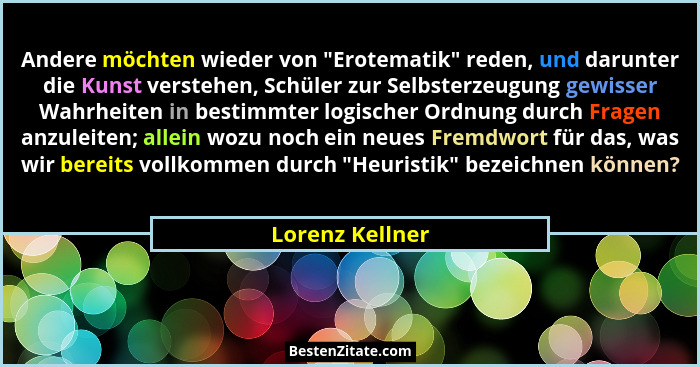 Andere möchten wieder von "Erotematik" reden, und darunter die Kunst verstehen, Schüler zur Selbsterzeugung gewisser Wahrheiten in bestimmter logischer Ordnung durch Fragen anzuleiten; allein wozu noch ein neues Fremdwort für das, was wir bereits vollkommen durch "Heuristik" bezeichnen können?

Lorenz Kellner

BestenZitate.com